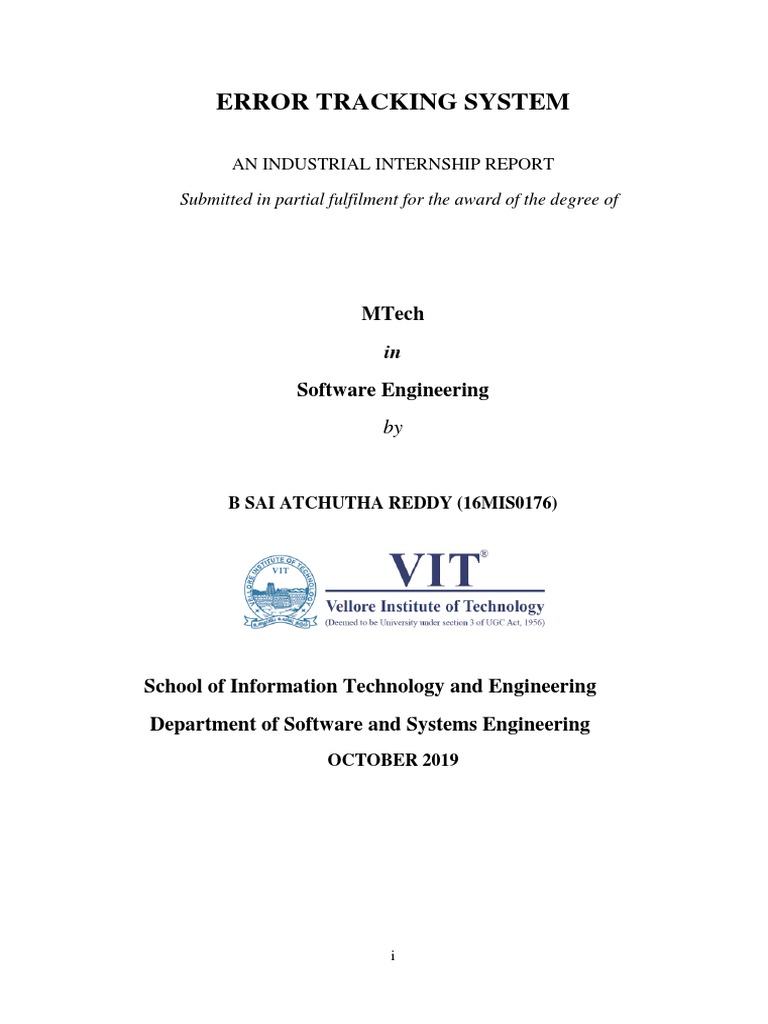 ERROR TRACKING SYSTEM

AN INDUSTRIAL INTERNSHIP REPORT

Submitted in partial fulfilment for the award of the degree of

MTech

in

Software Engineering

by

B SAI ATCHUTHA REDDY (16MIS0176)

VELLORE INSTITUTE OF TECHNOLOGY
VIT

VIT®
Vellore Institute of Technology
(Deemed to be University under section 3 of UGC Act, 1956)

School of Information Technology and Engineering

Department of Software and Systems Engineering

OCTOBER 2019

i